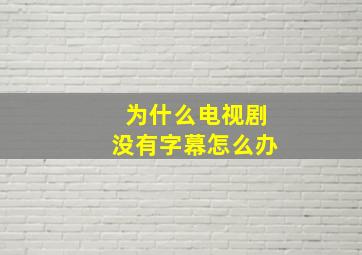 为什么电视剧
没有字幕怎么办